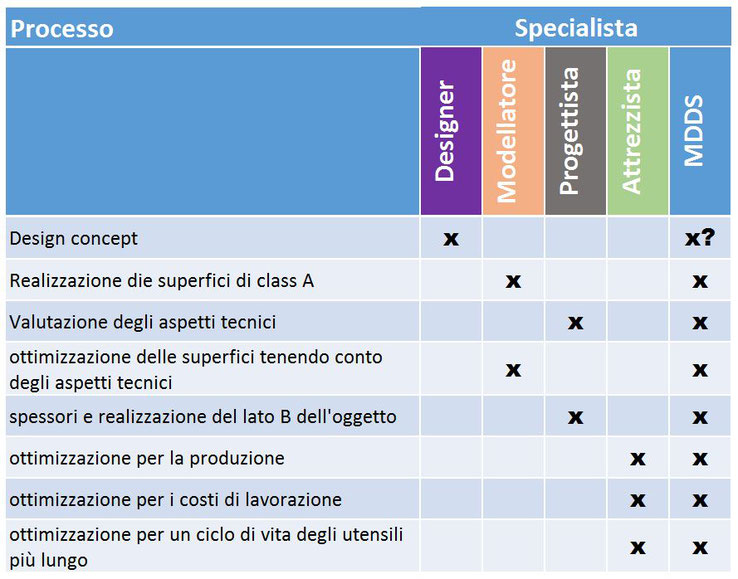 | Processo | Specialista | | | | |
|---|---|---|---|---|---|
| | Designer | Modellatore | Progettista | Attrezzista | MDDS |
| Design concept | x | | | | x? |
| Realizzazione die superfici di class A | | x | | | x |
| Valutazione degli aspetti tecnici | | | x | | x |
| ottimizzazione delle superfici tenendo conto degli aspetti tecnici | | x | | | x |
| spessori e realizzazione del lato B dell'oggetto | | | x | | x |
| ottimizzazione per la produzione | | | | x | x |
| ottimizzazione per i costi di lavorazione | | | | x | x |
| ottimizzazione per un ciclo di vita degli utensili più lungo | | | | x | x |